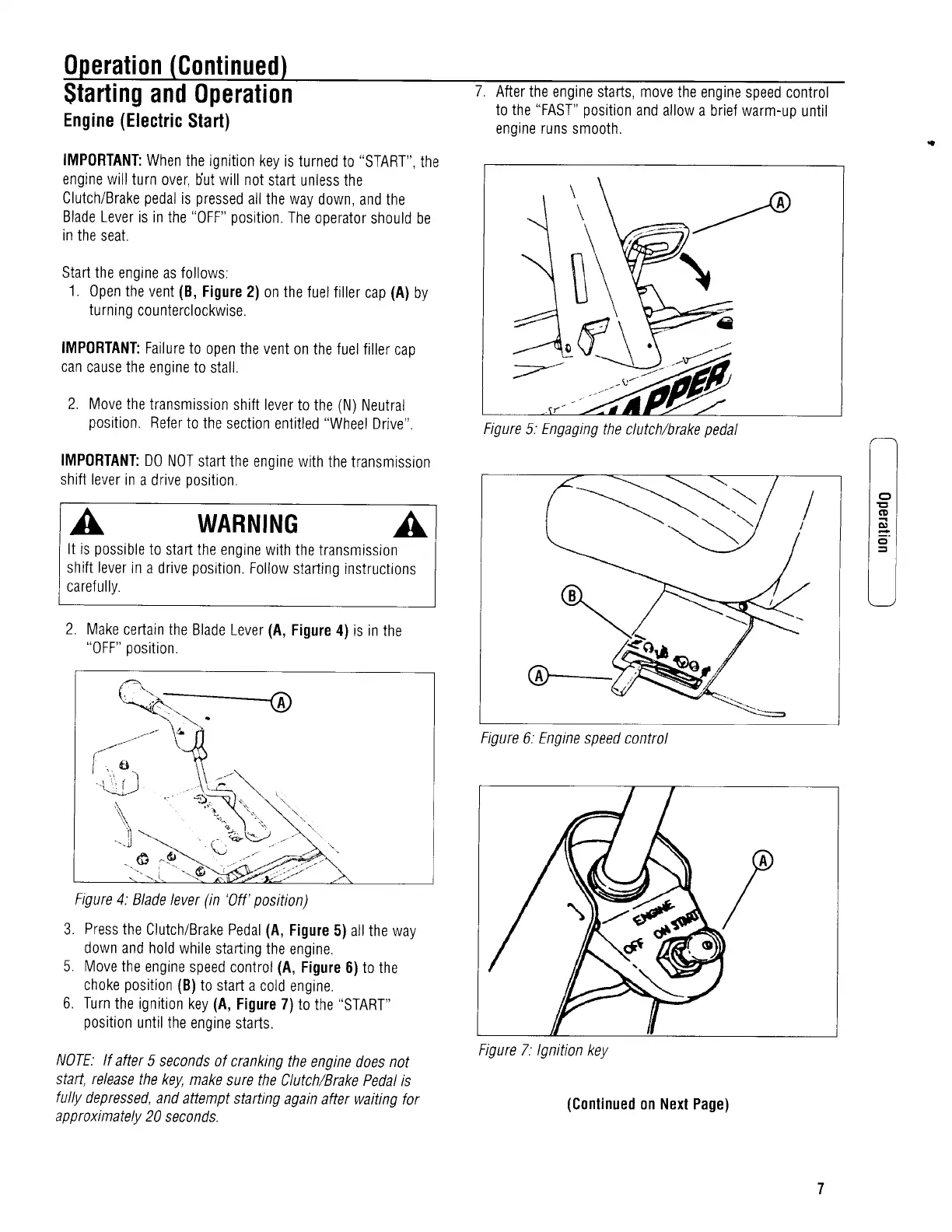 Operation (Continued)

Starting and Operation

Engine (Electric Start)

IMPORTANT: When the ignition key is turned to "START", the engine will turn over, but will not start unless the Clutch/Brake pedal is pressed all the way down, and the Blade Lever is in the "OFF" position. The operator should be in the seat.

Start the engine as follows:

1. Open the vent (B, Figure 2) on the fuel filler cap (A) by turning counterclockwise.

IMPORTANT: Failure to open the vent on the fuel filler cap can cause the engine to stall.

2. Move the transmission shift lever to the (N) Neutral position. Refer to the section entitled "Wheel Drive".

IMPORTANT: DO NOT start the engine with the transmission shift lever in a drive position.

WARNING

It is possible to start the engine with the transmission shift lever in a drive position. Follow starting instructions carefully.

2. Make certain the Blade Lever (A, Figure 4) is in the "OFF" position.

A

Figure 4: Blade lever (in 'Off' position)

3. Press the Clutch/Brake Pedal (A, Figure 5) all the way down and hold while starting the engine.
5. Move the engine speed control (A, Figure 6) to the choke position (B) to start a cold engine.
6. Turn the ignition key (A, Figure 7) to the "START" position until the engine starts.

NOTE: If after 5 seconds of cranking the engine does not start, release the key, make sure the Clutch/Brake Pedal is fully depressed, and attempt starting again after waiting for approximately 20 seconds.

7. After the engine starts, move the engine speed control to the "FAST" position and allow a brief warm-up until engine runs smooth.

A

APPER

Figure 5: Engaging the clutch/brake pedal

B

A

Figure 6: Engine speed control

A

ENGINE OFF ON START

Figure 7: Ignition key

(Continued on Next Page)

Operation

7